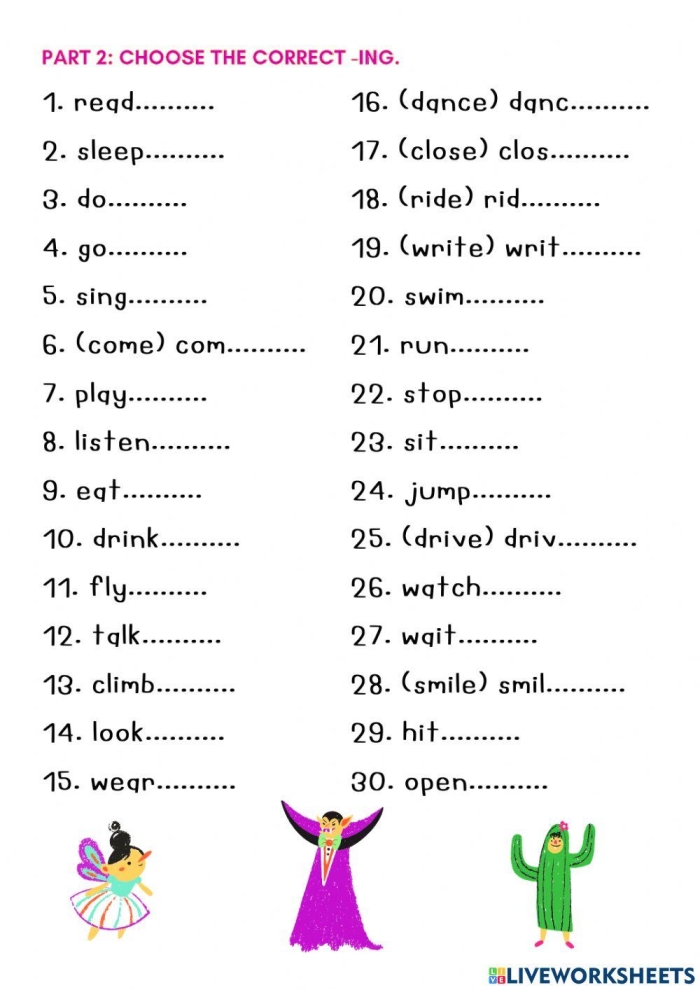 PART 2: CHOOSE THE CORRECT -ING.

1. read..........
2. sleep..........
3. do..........
4. go..........
5. sing..........
6. (come) com..........
7. play..........
8. listen..........
9. eat..........
10. drink..........
11. fly..........
12. talk..........
13. climb..........
14. look..........
15. wear..........

16. (dance) danc..........
17. (close) clos..........
18. (ride) rid..........
19. (write) writ..........
20. swim..........
21. run..........
22. stop..........
23. sit..........
24. jump..........
25. (drive) driv..........
26. watch..........
27. wait..........
28. (smile) smil..........
29. hit..........
30. open..........

LIVEWORKSHEETS